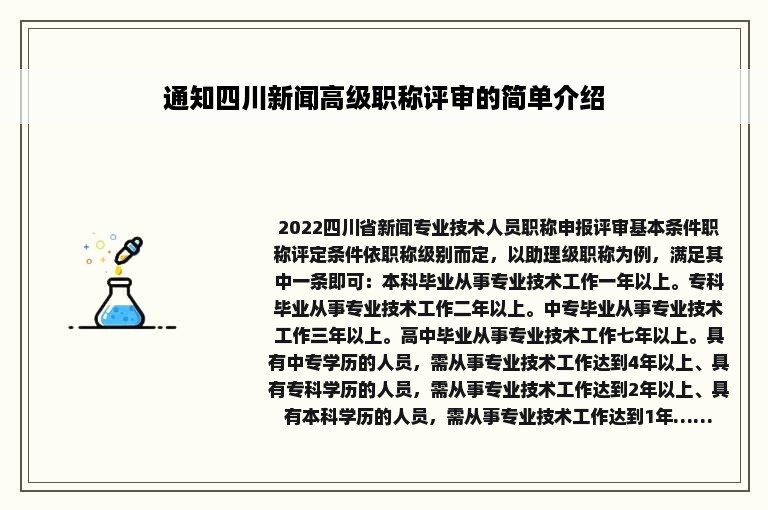 通知四川新闻高级职称评审的简单介绍

2022四川省新闻专业技术人员职称申报评审基本条件职称评定条件依职称级别而定，以助理级职称为例，满足其中一条即可：本科毕业从事专业技术工作一年以上。专科毕业从事专业技术工作二年以上。中专毕业从事专业技术工作三年以上。高中毕业从事专业技术工作七年以上。具有中专学历的人员，需从事专业技术工作达到4年以上、具有专科学历的人员，需从事专业技术工作达到2年以上、具有本科学历的人员，需从事专业技术工作达到1年......